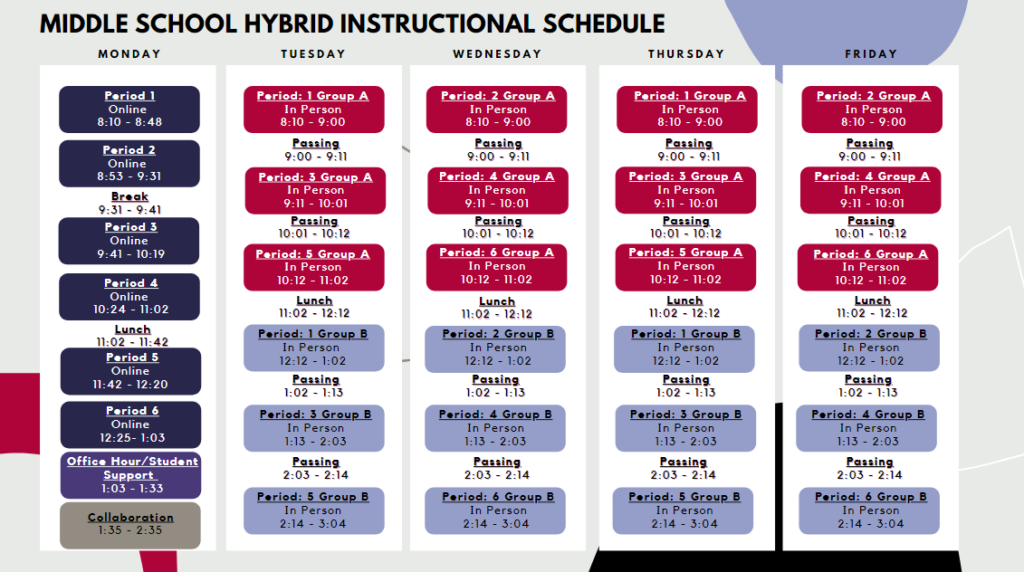 MIDDLE SCHOOL HYBRID INSTRUCTIONAL SCHEDULE

MONDAY

Period 1
Online
8:10 - 8:48

Period 2
Online
8:53 - 9:31

Break
9:31 - 9:41

Period 3
Online
9:41 - 10:19

Period 4
Online
10:24 - 11:02

Lunch
11:02 - 11:42

Period 5
Online
11:42 - 12:20

Period 6
Online
12:25- 1:03

Office Hour/Student Support
1:03 - 1:33

Collaboration
1:35 - 2:35

TUESDAY

Period: 1 Group A
In Person
8:10 - 9:00

Passing
9:00 - 9:11

Period: 3 Group A
In Person
9:11 - 10:01

Passing
10:01 - 10:12

Period: 5 Group A
In Person
10:12 - 11:02

Lunch
11:02 - 12:12

Period: 1 Group B
In Person
12:12 - 1:02

Passing
1:02 - 1:13

Period: 3 Group B
In Person
1:13 - 2:03

Passing
2:03 - 2:14

Period: 5 Group B
In Person
2:14 - 3:04

WEDNESDAY

Period: 2 Group A
In Person
8:10 - 9:00

Passing
9:00 - 9:11

Period: 4 Group A
In Person
9:11 - 10:01

Passing
10:01 - 10:12

Period: 6 Group A
In Person
10:12 - 11:02

Lunch
11:02 - 12:12

Period: 2 Group B
In Person
12:12 - 1:02

Passing
1:02 - 1:13

Period: 4 Group B
In Person
1:13 - 2:03

Passing
2:03 - 2:14

Period: 6 Group B
In Person
2:14 - 3:04

THURSDAY

Period: 1 Group A
In Person
8:10 - 9:00

Passing
9:00 - 9:11

Period: 3 Group A
In Person
9:11 - 10:01

Passing
10:01 - 10:12

Period: 5 Group A
In Person
10:12 - 11:02

Lunch
11:02 - 12:12

Period: 1 Group B
In Person
12:12 - 1:02

Passing
1:02 - 1:13

Period: 3 Group B
In Person
1:13 - 2:03

Passing
2:03 - 2:14

Period: 5 Group B
In Person
2:14 - 3:04

FRIDAY

Period: 2 Group A
In Person
8:10 - 9:00

Passing
9:00 - 9:11

Period: 4 Group A
In Person
9:11 - 10:01

Passing
10:01 - 10:12

Period: 6 Group A
In Person
10:12 - 11:02

Lunch
11:02 - 12:12

Period: 2 Group B
In Person
12:12 - 1:02

Passing
1:02 - 1:13

Period: 4 Group B
In Person
1:13 - 2:03

Passing
2:03 - 2:14

Period: 6 Group B
In Person
2:14 - 3:04